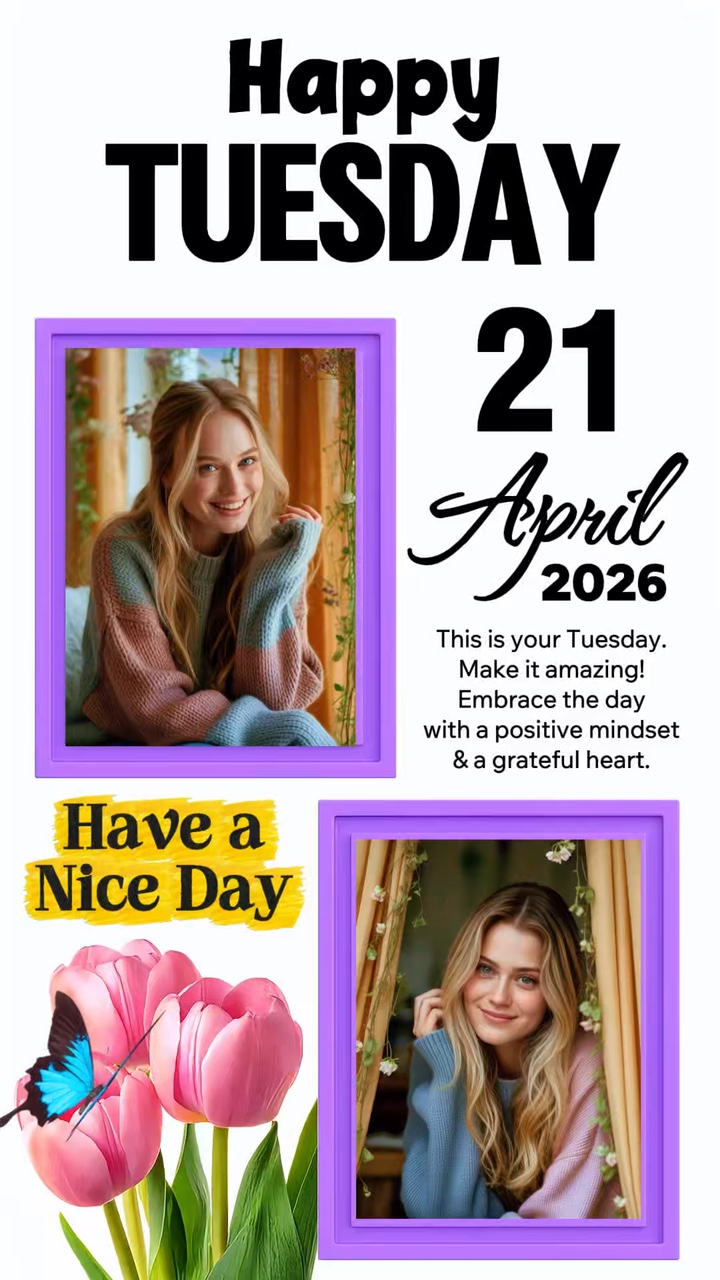 Happy
TUESDAY

21
April
2026

This is your Tuesday.
Make it amazing!
Embrace the day
with a positive mindset
& a grateful heart.

Have a
Nice Day